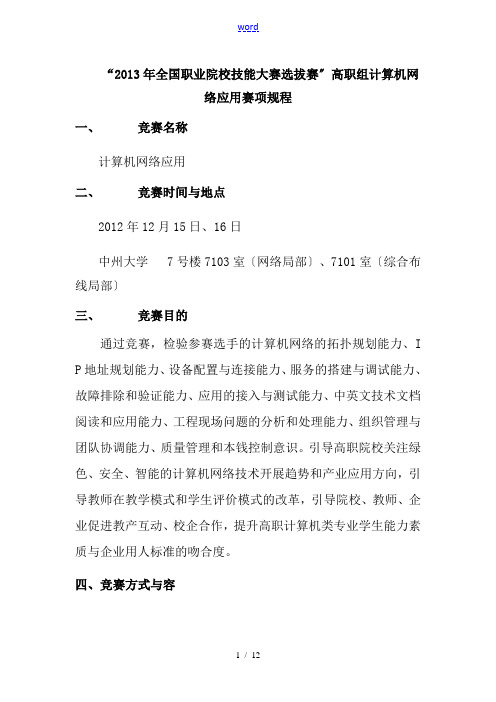 word

“2013年全国职业院校技能大赛选拔赛”高职组计算机网络应用赛项规程

一、 竞赛名称

计算机网络应用

二、 竞赛时间与地点

2012年12月15日、16日

中州大学 7号楼7103室〔网络局部〕、7101室〔综合布线局部〕

三、 竞赛目的

通过竞赛，检验参赛选手的计算机网络的拓扑规划能力、IP地址规划能力、设备配置与连接能力、服务的搭建与调试能力、故障排除和验证能力、应用的接入与测试能力、中英文技术文档阅读和应用能力、工程现场问题的分析和处理能力、组织管理与团队协调能力、质量管理和本钱控制意识。引导高职院校关注绿色、安全、智能的计算机网络技术开展趋势和产业应用方向，引导教师在教学模式和学生评价模式的改革，引导院校、教师、企业促进教产互动、校企合作，提升高职计算机类专业学生能力素质与企业用人标准的吻合度。

四、竞赛方式与容

1 / 12